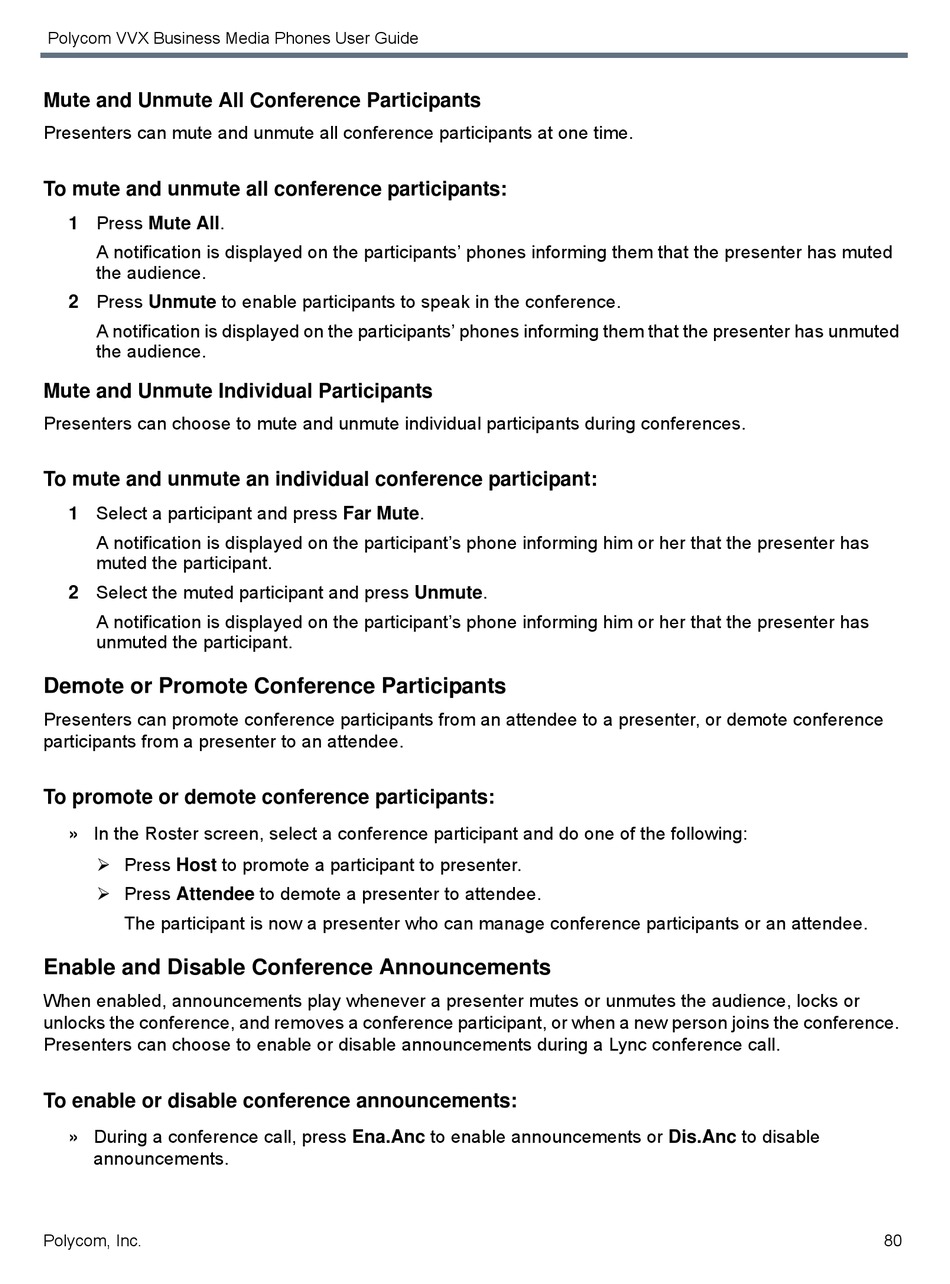 Polycom VVX Business Media Phones User Guide

Mute and Unmute All Conference Participants

Presenters can mute and unmute all conference participants at one time.

To mute and unmute all conference participants:

1 Press Mute All.

A notification is displayed on the participants' phones informing them that the presenter has muted the audience.

2 Press Unmute to enable participants to speak in the conference.

A notification is displayed on the participants' phones informing them that the presenter has unmuted the audience.

Mute and Unmute Individual Participants

Presenters can choose to mute and unmute individual participants during conferences.

To mute and unmute an individual conference participant:

1 Select a participant and press Far Mute.

A notification is displayed on the participant's phone informing him or her that the presenter has muted the participant.

2 Select the muted participant and press Unmute.

A notification is displayed on the participant's phone informing him or her that the presenter has unmuted the participant.

Demote or Promote Conference Participants

Presenters can promote conference participants from an attendee to a presenter, or demote conference participants from a presenter to an attendee.

To promote or demote conference participants:

» In the Roster screen, select a conference participant and do one of the following:

➢ Press Host to promote a participant to presenter.

➢ Press Attendee to demote a presenter to attendee.

The participant is now a presenter who can manage conference participants or an attendee.

Enable and Disable Conference Announcements

When enabled, announcements play whenever a presenter mutes or unmutes the audience, locks or unlocks the conference, and removes a conference participant, or when a new person joins the conference. Presenters can choose to enable or disable announcements during a Lync conference call.

To enable or disable conference announcements:

» During a conference call, press Ena.Anc to enable announcements or Dis.Anc to disable announcements.

Polycom, Inc.

80